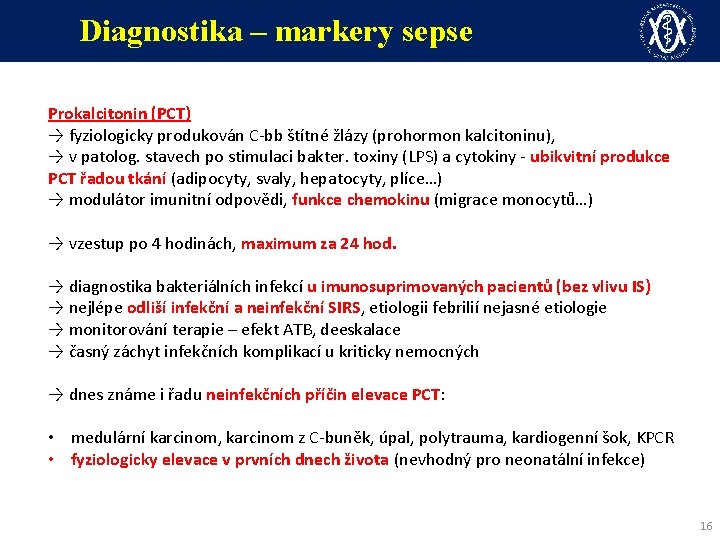 Diagnostika – markery sepse

Prokalcitonin (PCT)
→ fyziologicky produkován C-bb štítné žlázy (prohormon kalcitoninu),
→ v patolog. stavech po stimulaci bakter. toxiny (LPS) a cytokiny - ubikvitní produkce PCT řadou tkání (adipocyty, svaly, hepatocyty, plíce…)
→ modulátor imunitní odpovědi, funkce chemokinu (migrace monocytů…)

→ vzestup po 4 hodinách, maximum za 24 hod.

→ diagnostika bakteriálních infekcí u imunosuprimovaných pacientů (bez vlivu IS)
→ nejlépe odliší infekční a neinfekční SIRS, etiologii febrilií nejasné etiologie
→ monitorování terapie – efekt ATB, deeskalace
→ časný záchyt infekčních komplikací u kriticky nemocných

→ dnes známe i řadu neinfekčních příčin elevace PCT:

• medulární karcinom, karcinom z C-buněk, úpal, polytrauma, kardiogenní šok, KPCR
• fyziologicky elevace v prvních dnech života (nevhodný pro neonatální infekce)

16